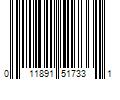 0 11891 51733 1